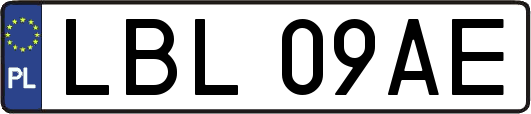 PL
LBL 09AE